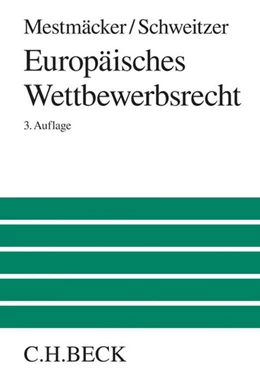 Mestmäcker / Schweitzer

Europäisches Wettbewerbsrecht

3. Auflage

C.H.BECK